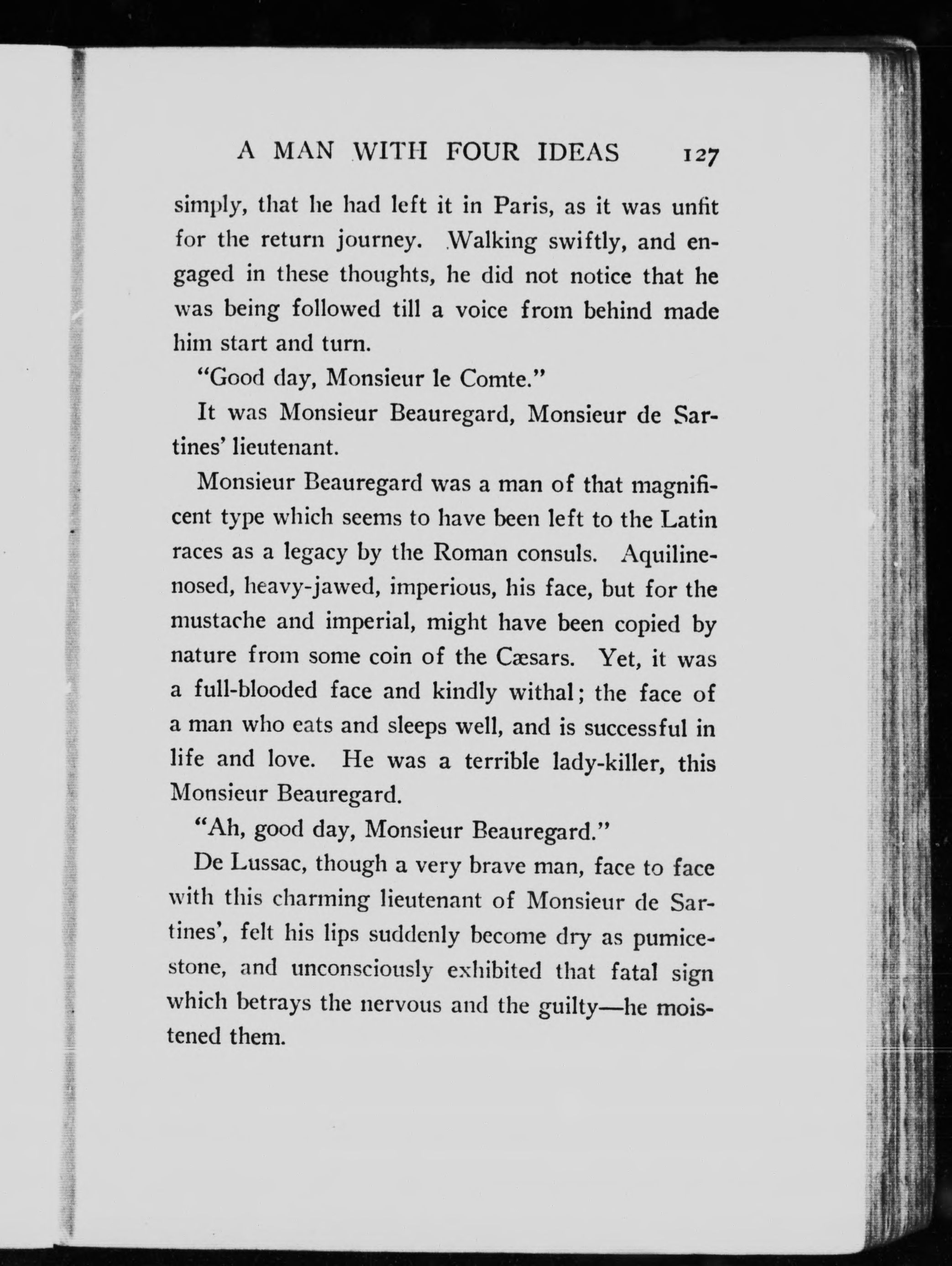 A MAN WITH FOUR IDEAS 127

simply, that he had left it in Paris, as it was unfit for the return journey. Walking swiftly, and engaged in these thoughts, he did not notice that he was being followed till a voice from behind made him start and turn.

"Good day, Monsieur le Comte."

It was Monsieur Beauregard, Monsieur de Sartines' lieutenant.

Monsieur Beauregard was a man of that magnificent type which seems to have been left to the Latin races as a legacy by the Roman consuls. Aquiline-nosed, heavy-jawed, imperious, his face, but for the mustache and imperial, might have been copied by nature from some coin of the Cæsars. Yet, it was a full-blooded face and kindly withal; the face of a man who eats and sleeps well, and is successful in life and love. He was a terrible lady-killer, this Monsieur Beauregard.

"Ah, good day, Monsieur Beauregard."

De Lussac, though a very brave man, face to face with this charming lieutenant of Monsieur de Sartines', felt his lips suddenly become dry as pumice-stone, and unconsciously exhibited that fatal sign which betrays the nervous and the guilty—he moistened them.